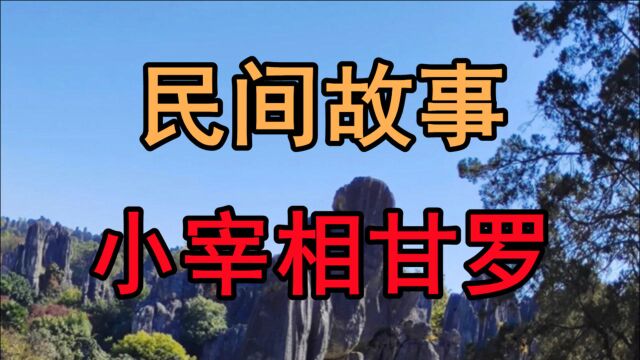 民间故事

小宰相甘罗